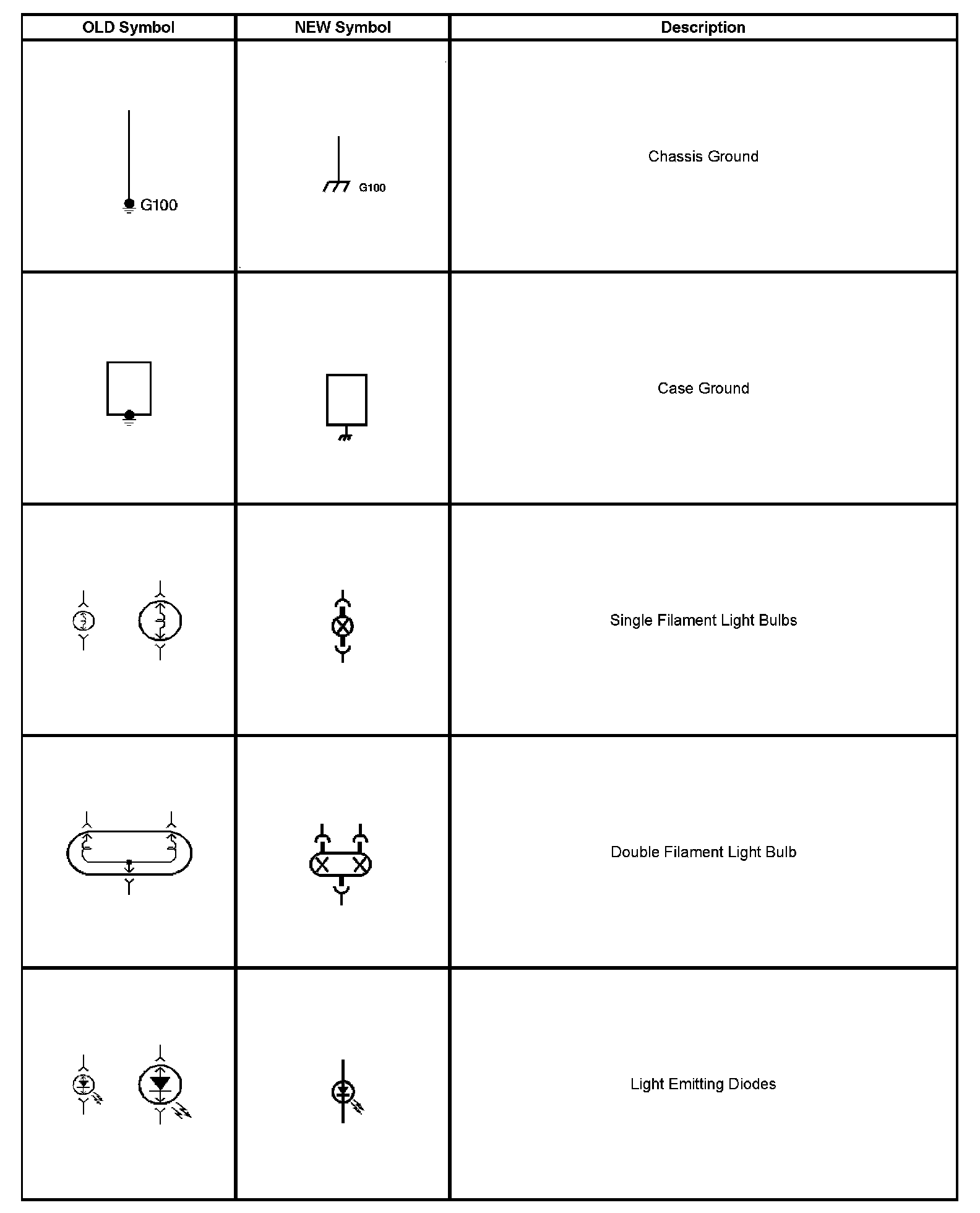 | OLD Symbol | NEW Symbol | Description |
|---|---|---|
| G100 | G100 | Chassis Ground |
| | | Case Ground |
| | | Single Filament Light Bulbs |
| | | Double Filament Light Bulb |
| | | Light Emitting Diodes |